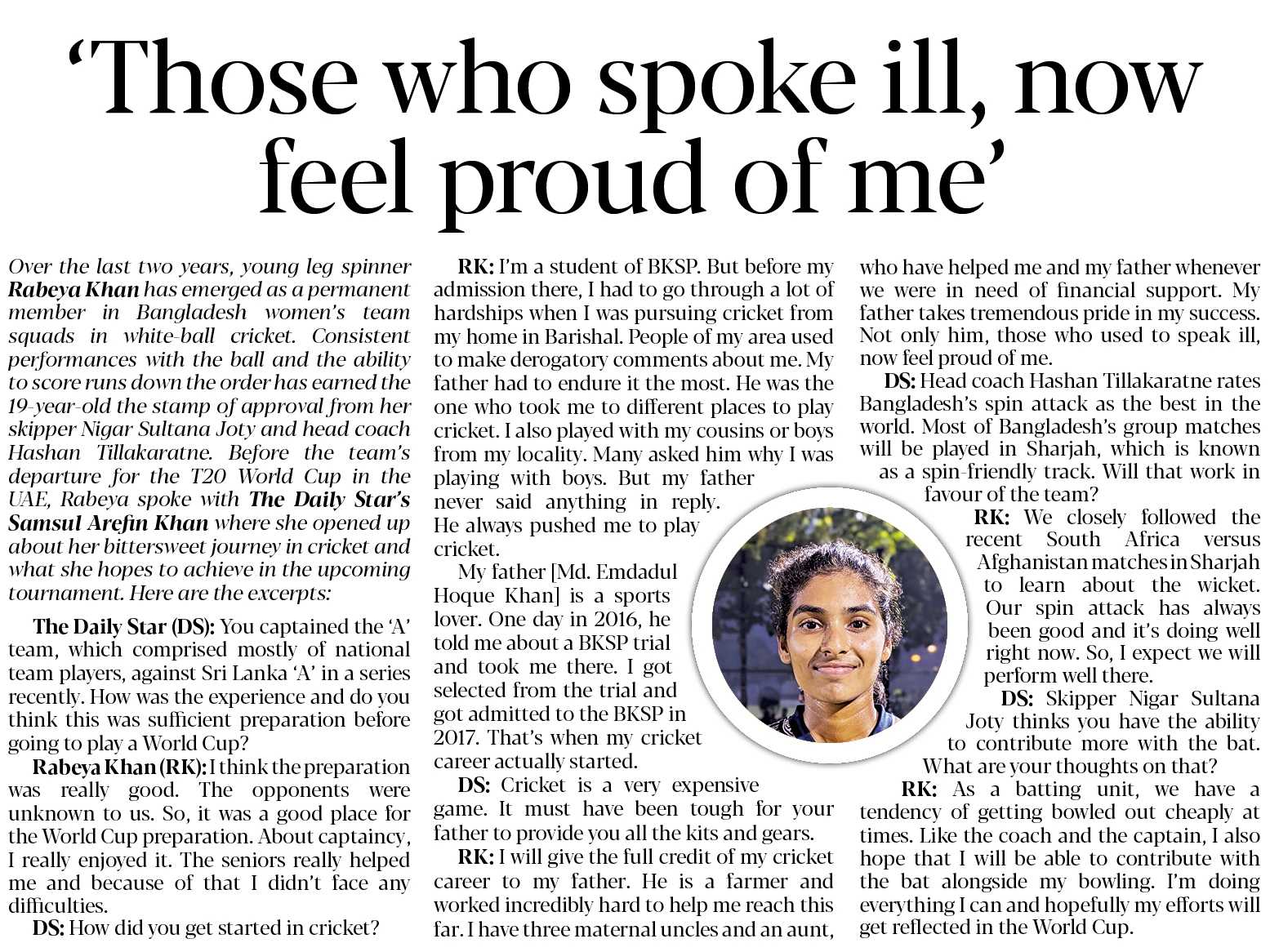 'Those who spoke ill, now feel proud of me'

Over the last two years, young leg spinner Rabeya Khan has emerged as a permanent member in Bangladesh women's team squads in white-ball cricket. Consistent performances with the ball and the ability to score runs down the order has earned the 19-year-old the stamp of approval from her skipper Nigar Sultana Joty and head coach Hashan Tillakaratne. Before the team's departure for the T20 World Cup in the UAE, Rabeya spoke with The Daily Star's Samsul Arefin Khan where she opened up about her bittersweet journey in cricket and what she hopes to achieve in the upcoming tournament. Here are the excerpts:

The Daily Star (DS): You captained the 'A' team, which comprised mostly of national team players, against Sri Lanka 'A' in a series recently. How was the experience and do you think this was sufficient preparation before going to play a World Cup?

Rabeya Khan (RK): I think the preparation was really good. The opponents were unknown to us. So, it was a good place for the World Cup preparation. About captaincy, I really enjoyed it. The seniors really helped me and because of that I didn't face any difficulties.

DS: How did you get started in cricket?

RK: I'm a student of BKSP. But before my admission there, I had to go through a lot of hardships when I was pursuing cricket from my home in Barishal. People of my area used to make derogatory comments about me. My father had to endure it the most. He was the one who took me to different places to play cricket. I also played with my cousins or boys from my locality. Many asked him why I was playing with boys. But my father never said anything in reply. He always pushed me to play cricket.

My father [Md. Emdadul Hoque Khan] is a sports lover. One day in 2016, he told me about a BKSP trial and took me there. I got selected from the trial and got admitted to the BKSP in 2017. That's when my cricket career actually started.

DS: Cricket is a very expensive game. It must have been tough for your father to provide you all the kits and gears.

RK: I will give the full credit of my cricket career to my father. He is a farmer and worked incredibly hard to help me reach this far. I have three maternal uncles and an aunt, who have helped me and my father whenever we were in need of financial support. My father takes tremendous pride in my success. Not only him, those who used to speak ill, now feel proud of me.

DS: Head coach Hashan Tillakaratne rates Bangladesh's spin attack as the best in the world. Most of Bangladesh's group matches will be played in Sharjah, which is known as a spin-friendly track. Will that work in favour of the team?

RK: We closely followed the recent South Africa versus Afghanistan matches in Sharjah to learn about the wicket. Our spin attack has always been good and it's doing well right now. So, I expect we will perform well there.

DS: Skipper Nigar Sultana Joty thinks you have the ability to contribute more with the bat. What are your thoughts on that?

RK: As a batting unit, we have a tendency of getting bowled out cheaply at times. Like the coach and the captain, I also hope that I will be able to contribute with the bat alongside my bowling. I'm doing everything I can and hopefully my efforts will get reflected in the World Cup.